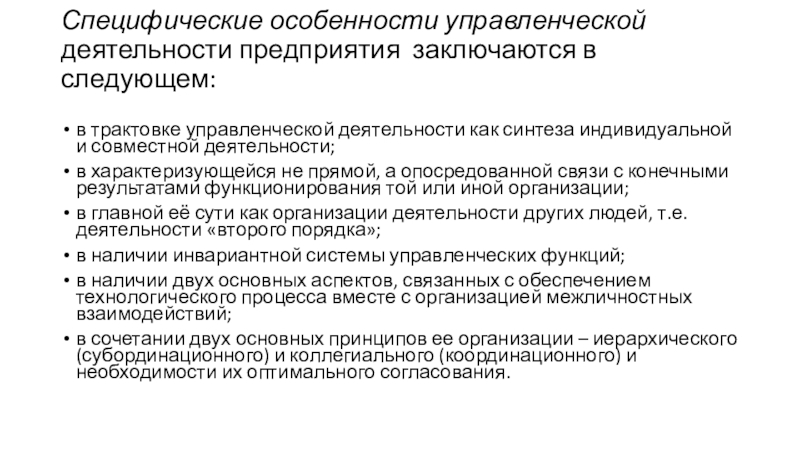 Специфические особенности управленческой деятельности предприятия заключаются в следующем:

• в трактовке управленческой деятельности как синтеза индивидуальной и совместной деятельности;
• в характеризующейся не прямой, а опосредованной связи с конечными результатами функционирования той или иной организации;
• в главной её сути как организации деятельности других людей, т.е. деятельности «второго порядка»;
• в наличии инвариантной системы управленческих функций;
• в наличии двух основных аспектов, связанных с обеспечением технологического процесса вместе с организацией межличностных взаимодействий;
• в сочетании двух основных принципов ее организации – иерархического (субординационного) и коллегиального (координационного) и необходимости их оптимального согласования.